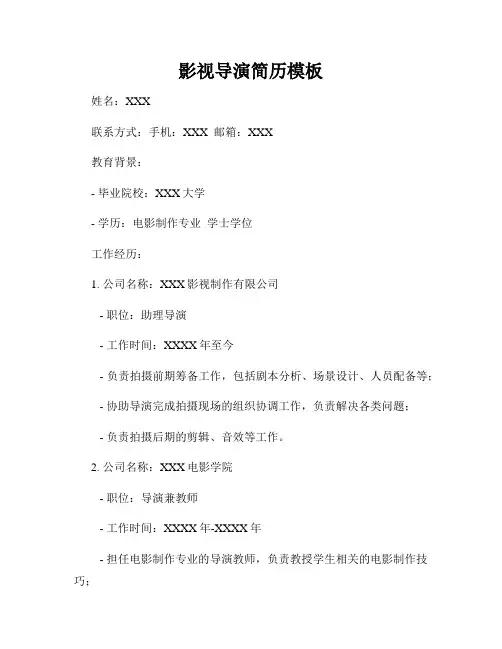 影视导演简历模板

姓名：XXX

联系方式：手机：XXX 邮箱：XXX

教育背景：

- 毕业院校：XXX 大学

- 学历：电影制作专业 学士学位

工作经历：

1. 公司名称：XXX 影视制作有限公司

- 职位：助理导演

- 工作时间：XXXX 年至今

- 负责拍摄前期筹备工作，包括剧本分析、场景设计、人员配备等；

- 协助导演完成拍摄现场的组织协调工作，负责解决各类问题；

- 负责拍摄后期的剪辑、音效等工作。

2. 公司名称：XXX 电影学院

- 职位：导演兼教师

- 工作时间：XXXX 年-XXXX 年

- 担任电影制作专业的导演教师，负责教授学生相关的电影制作技巧；